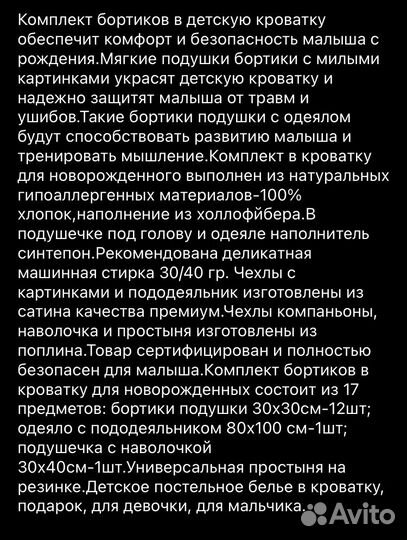 Комплект бортиков в детскую кроватку обеспечит комфорт и безопасность малыша с рождения.Мягкие подушки бортики с милыми картинками украсят детскую кроватку и надежно защитят малыша от травм и ушибов.Такие бортики подушки с одеялом будут способствовать развитию малыша и тренировать мышление.Комплект в кроватку для новорожденного выполнен из натуральных гипоаллергенных материалов-100% хлопок,наполнение из холлофйбера.В подушечке под голову и одеяле наполнитель синтепон.Рекомендована деликатная машинная стирка 30/40 гр. Чехлы с картинками и пододеяльник изготовлены из сатина качества премиум.Чехлы компаньоны, наволочка и простыня изготовлены из поплина.Товар сертифицирован и полностью безопасен для малыша.Комплект бортиков в кроватку для новорожденных состоит из 17 предметов: бортики подушки 30х30см-12шт; одеяло с пододеяльником 80х100 см-1шт; подушечка с наволочкой 30х40см-1шт.Универсальная простыня на резинке.Детское постельное белье в кроватку, подарок, для девочки, для мальчика.

Avito